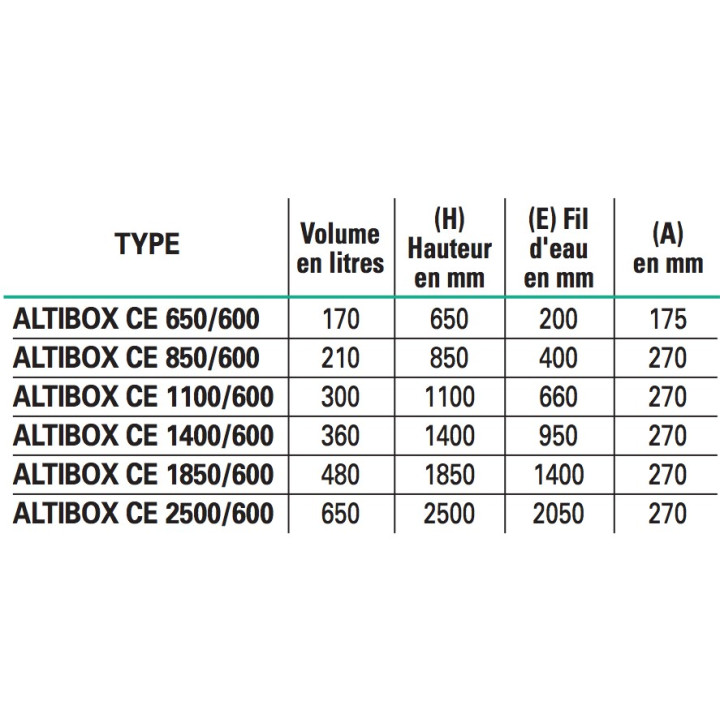 | TYPE | Volume en litres | (H) Hauteur en mm | (E) Fil d'eau en mm | (A) en mm |
|---|---|---|---|---|
| ALTIBOX CE 650/600 | 170 | 650 | 200 | 175 |
| ALTIBOX CE 850/600 | 210 | 850 | 400 | 270 |
| ALTIBOX CE 1100/600 | 300 | 1100 | 660 | 270 |
| ALTIBOX CE 1400/600 | 360 | 1400 | 950 | 270 |
| ALTIBOX CE 1850/600 | 480 | 1850 | 1400 | 270 |
| ALTIBOX CE 2500/600 | 650 | 2500 | 2050 | 270 |